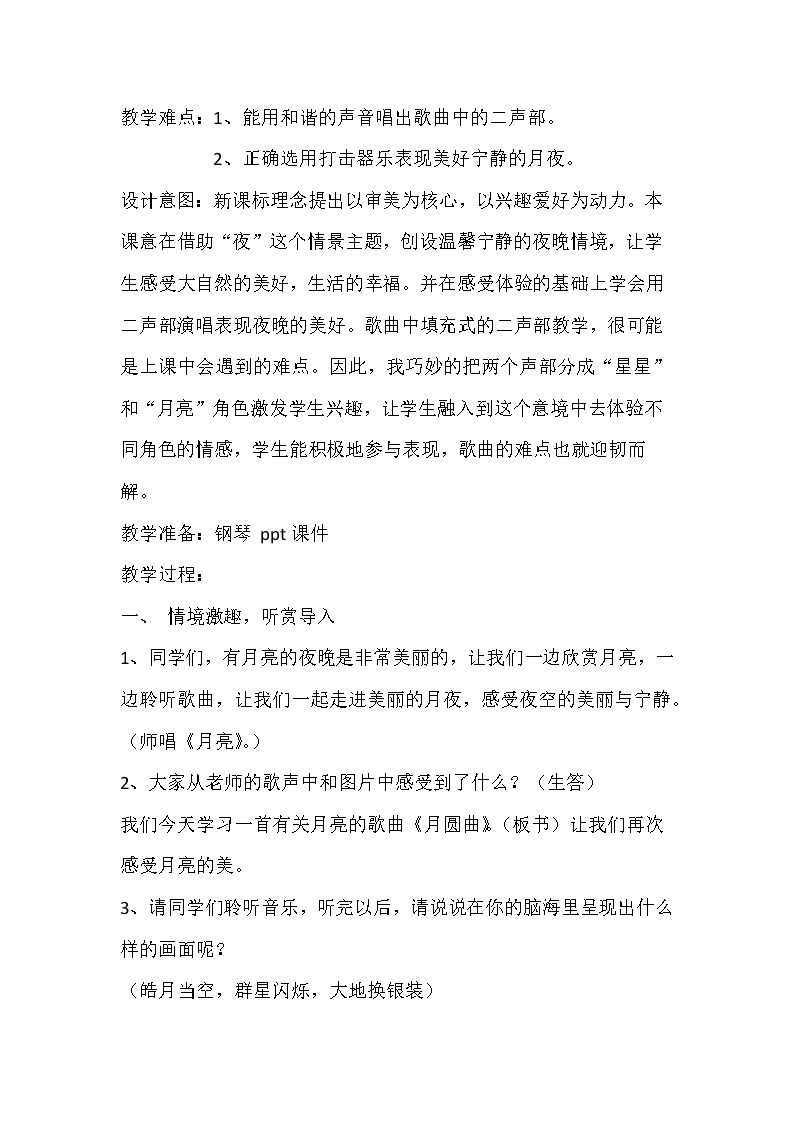 教学难点：1、能用和谐的声音唱出歌曲中的二声部。

2、正确选用打击器乐表现美好宁静的月夜。

设计意图：新课标理念提出以审美为核心，以兴趣爱好为动力。本课意在借助“夜”这个情景主题，创设温馨宁静的夜晚情境，让学生感受大自然的美好，生活的幸福。并在感受体验的基础上学会用二声部演唱表现夜晚的美好。歌曲中填充式的二声部教学，很可能是上课中会遇到的难点。因此，我巧妙的把两个声部分成“星星”和“月亮”角色激发学生兴趣，让学生融入到这个意境中去体验不同角色的情感，学生能积极地参与表现，歌曲的难点也就迎韧而解。

教学准备：钢琴 ppt课件

教学过程：

一、 情境激趣，听赏导入

1、同学们，有月亮的夜晚是非常美丽的，让我们一边欣赏月亮，一边聆听歌曲，让我们一起走进美丽的月夜，感受夜空的美丽与宁静。（师唱《月亮》。）

2、大家从老师的歌声中和图片中感受到了什么？（生答）

我们今天学习一首有关月亮的歌曲《月圆曲》（板书）让我们再次感受月亮的美。

3、请同学们聆听音乐，听完以后，请说说在你的脑海里呈现出什么样的画面呢？

（皓月当空，群星闪烁，大地换银装）